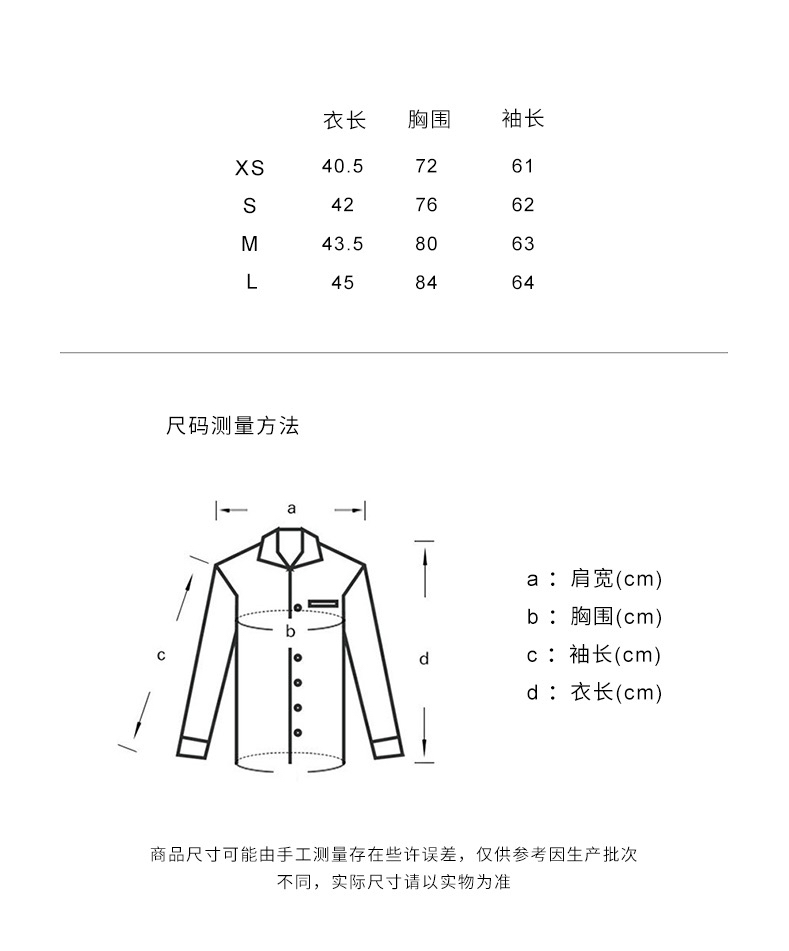 |  | 衣长 | 胸围 | 袖长 |
|---|---|---|---|
| XS | 40.5 | 72 | 61 |
| S | 42 | 76 | 62 |
| M | 43.5 | 80 | 63 |
| L | 45 | 84 | 64 |

尺码测量方法

a

b

c

d

a： 肩宽(cm)
b： 胸围(cm)
c： 袖长(cm)
d： 衣长(cm)

商品尺寸可能由手工测量存在些许误差，仅供参考因生产批次不同，实际尺寸请以实物为准